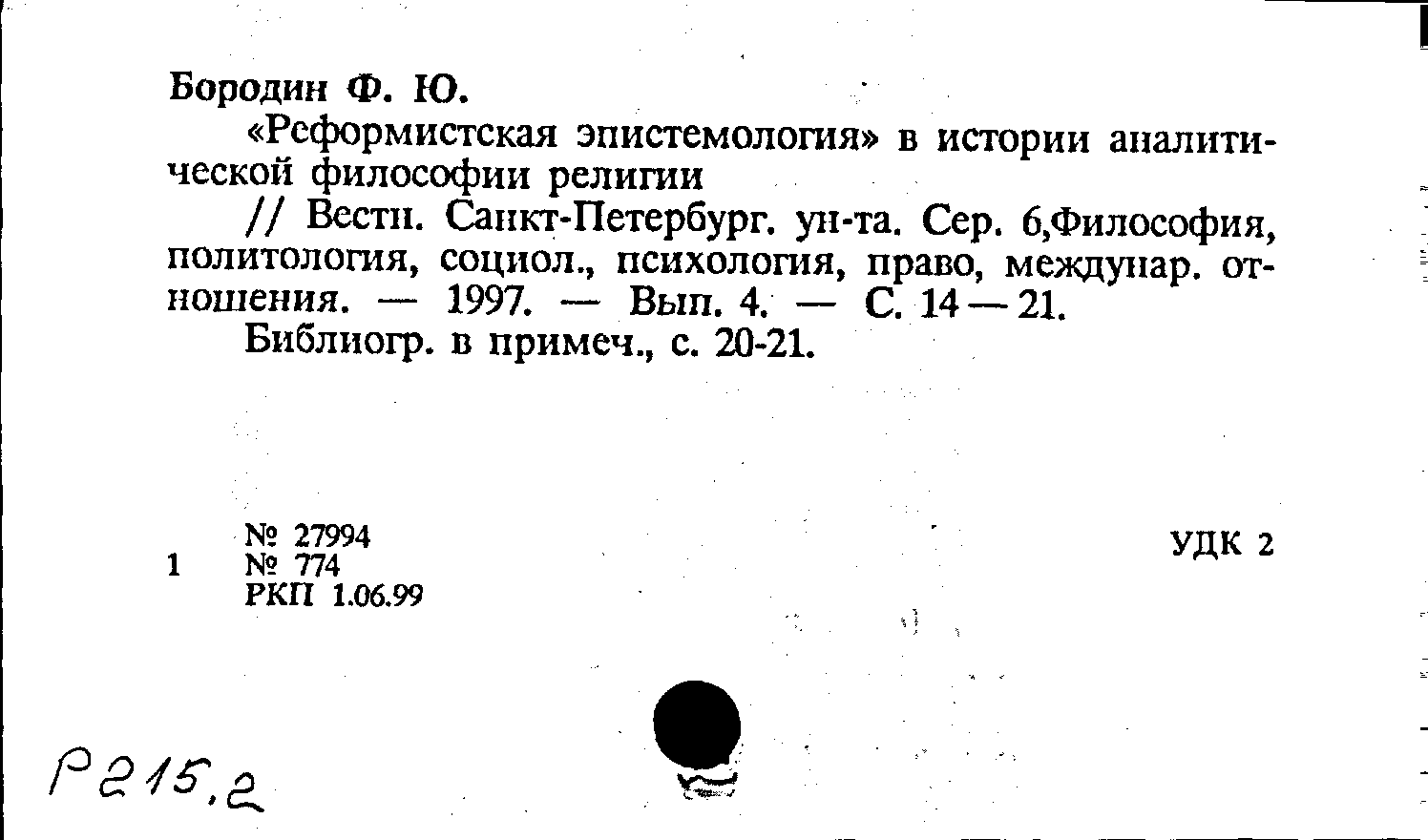 Бородин Ф. Ю.

«Реформистская эпистемология» в истории аналитической философии религии

// Вестн. Санкт-Петербург. ун-та. Сер. 6,Философия, политология, социол., психология, право, междунар. отношения. — 1997. — Вып. 4. — С. 14—21.

Библиогр. в примеч., с. 20-21.

№ 27994
1 № 774
РКП 1.06.99

УДК 2

Р215.2